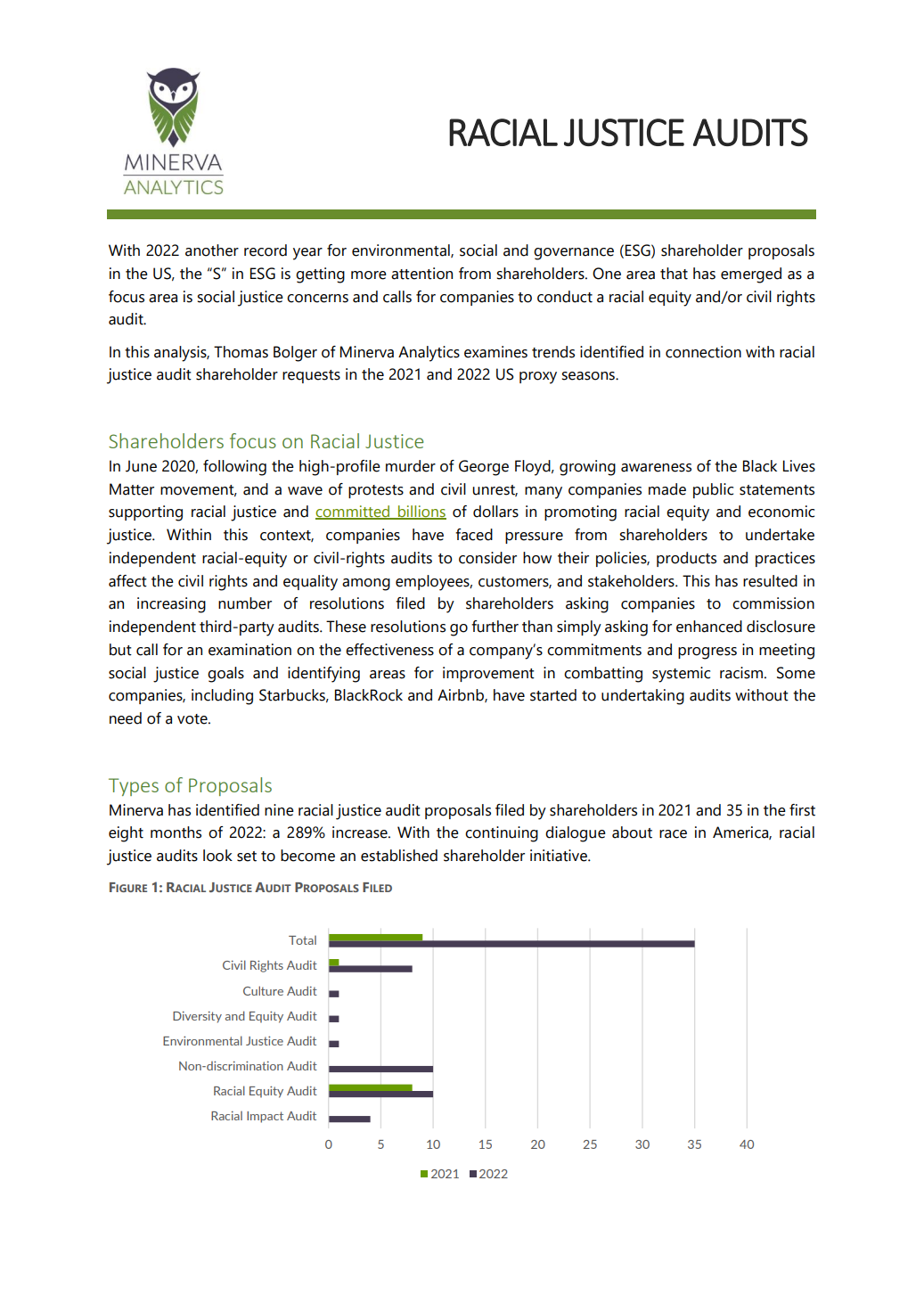 MINERVA
ANALYTICS

RACIAL JUSTICE AUDITS

With 2022 another record year for environmental, social and governance (ESG) shareholder proposals in the US, the "S" in ESG is getting more attention from shareholders. One area that has emerged as a focus area is social justice concerns and calls for companies to conduct a racial equity and/or civil rights audit.

In this analysis, Thomas Bolger of Minerva Analytics examines trends identified in connection with racial justice audit shareholder requests in the 2021 and 2022 US proxy seasons.

Shareholders focus on Racial Justice

In June 2020, following the high-profile murder of George Floyd, growing awareness of the Black Lives Matter movement, and a wave of protests and civil unrest, many companies made public statements supporting racial justice and committed billions of dollars in promoting racial equity and economic justice. Within this context, companies have faced pressure from shareholders to undertake independent racial-equity or civil-rights audits to consider how their policies, products and practices affect the civil rights and equality among employees, customers, and stakeholders. This has resulted in an increasing number of resolutions filed by shareholders asking companies to commission independent third-party audits. These resolutions go further than simply asking for enhanced disclosure but call for an examination on the effectiveness of a company's commitments and progress in meeting social justice goals and identifying areas for improvement in combatting systemic racism. Some companies, including Starbucks, BlackRock and Airbnb, have started to undertaking audits without the need of a vote.

Types of Proposals

Minerva has identified nine racial justice audit proposals filed by shareholders in 2021 and 35 in the first eight months of 2022: a 289% increase. With the continuing dialogue about race in America, racial justice audits look set to become an established shareholder initiative.

FIGURE 1: RACIAL JUSTICE AUDIT PROPOSALS FILED

Total
Civil Rights Audit
Culture Audit
Diversity and Equity Audit
Environmental Justice Audit
Non-discrimination Audit
Racial Equity Audit
Racial Impact Audit

0 5 10 15 20 25 30 35 40

2021 2022